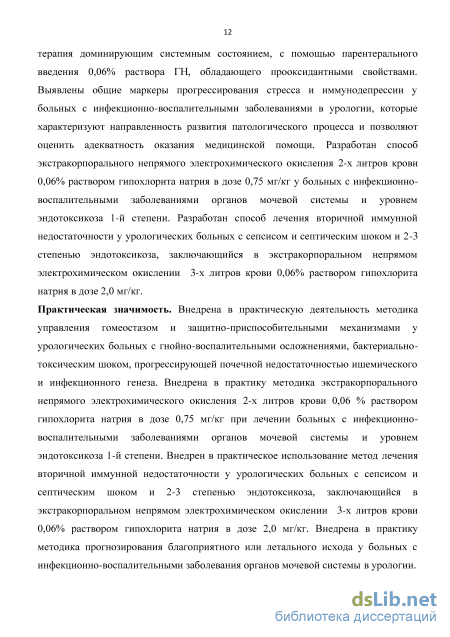 12

терапия доминирующим системным состоянием, с помощью парентерального введения 0,06% раствора ГН, обладающего прооксидантными свойствами. Выявлены общие маркеры прогрессирования стресса и иммунодепрессии у больных с инфекционно-воспалительными заболеваниями в урологии, которые характеризуют направленность развития патологического процесса и позволяют оценить адекватность оказания медицинской помощи. Разработан способ экстракорпорального непрямого электрохимического окисления 2-х литров крови 0,06% раствором гипохлорита натрия в дозе 0,75 мг/кг у больных с инфекционно-воспалительными заболеваниями органов мочевой системы и уровнем эндотоксикоза 1-й степени. Разработан способ лечения вторичной иммунной недостаточности у урологических больных с сепсисом и септическим шоком и 2-3 степенью эндотоксикоза, заключающийся в экстракорпоральном непрямом электрохимическом окислении 3-х литров крови 0,06% раствором гипохлорита натрия в дозе 2,0 мг/кг.

**Практическая значимость.** Внедрена в практическую деятельность методика управления гомеостазом и защитно-приспособительными механизмами у урологических больных с гнойно-воспалительными осложнениями, бактериально-токсическим шоком, прогрессирующей почечной недостаточностью ишемического и инфекционного генеза. Внедрена в практику методика экстракорпорального непрямого электрохимического окисления 2-х литров крови 0,06 % раствором гипохлорита натрия в дозе 0,75 мг/кг при лечении больных с инфекционно-воспалительными заболеваниями органов мочевой системы и уровнем эндотоксикоза 1-й степени. Внедрен в практическое использование метод лечения вторичной иммунной недостаточности у урологических больных с сепсисом и септическим шоком и 2-3 степенью эндотоксикоза, заключающийся в экстракорпоральном непрямом электрохимическом окислении 3-х литров крови 0,06% раствором гипохлорита натрия в дозе 2,0 мг/кг. Внедрена в практику методика прогнозирования благоприятного или летального исхода у больных с инфекционно-воспалительными заболевания органов мочевой системы в урологии.

dsLib.net
библиотека диссертаций